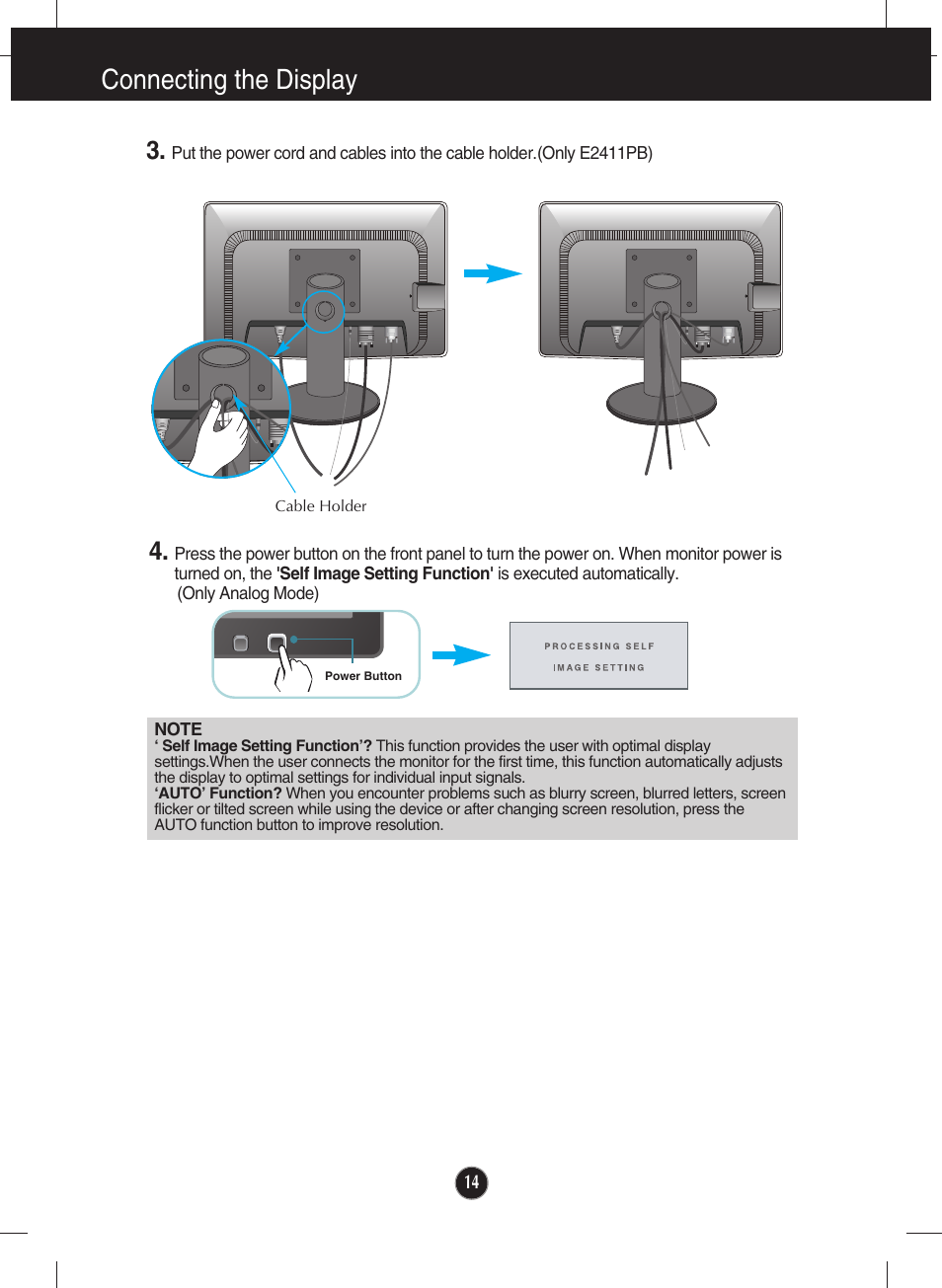 Connecting the Display

3. Put the power cord and cables into the cable holder.(Only E2411PB)

Cable Holder

4. Press the power button on the front panel to turn the power on. When monitor power is turned on, the 'Self Image Setting Function' is executed automatically.
(Only Analog Mode)

Power Button

PROCESSING SELF
IMAGE SETTING

NOTE
‘ Self Image Setting Function’? This function provides the user with optimal display settings.When the user connects the monitor for the first time, this function automatically adjusts the display to optimal settings for individual input signals.
‘AUTO’ Function? When you encounter problems such as blurry screen, blurred letters, screen flicker or tilted screen while using the device or after changing screen resolution, press the AUTO function button to improve resolution.

14